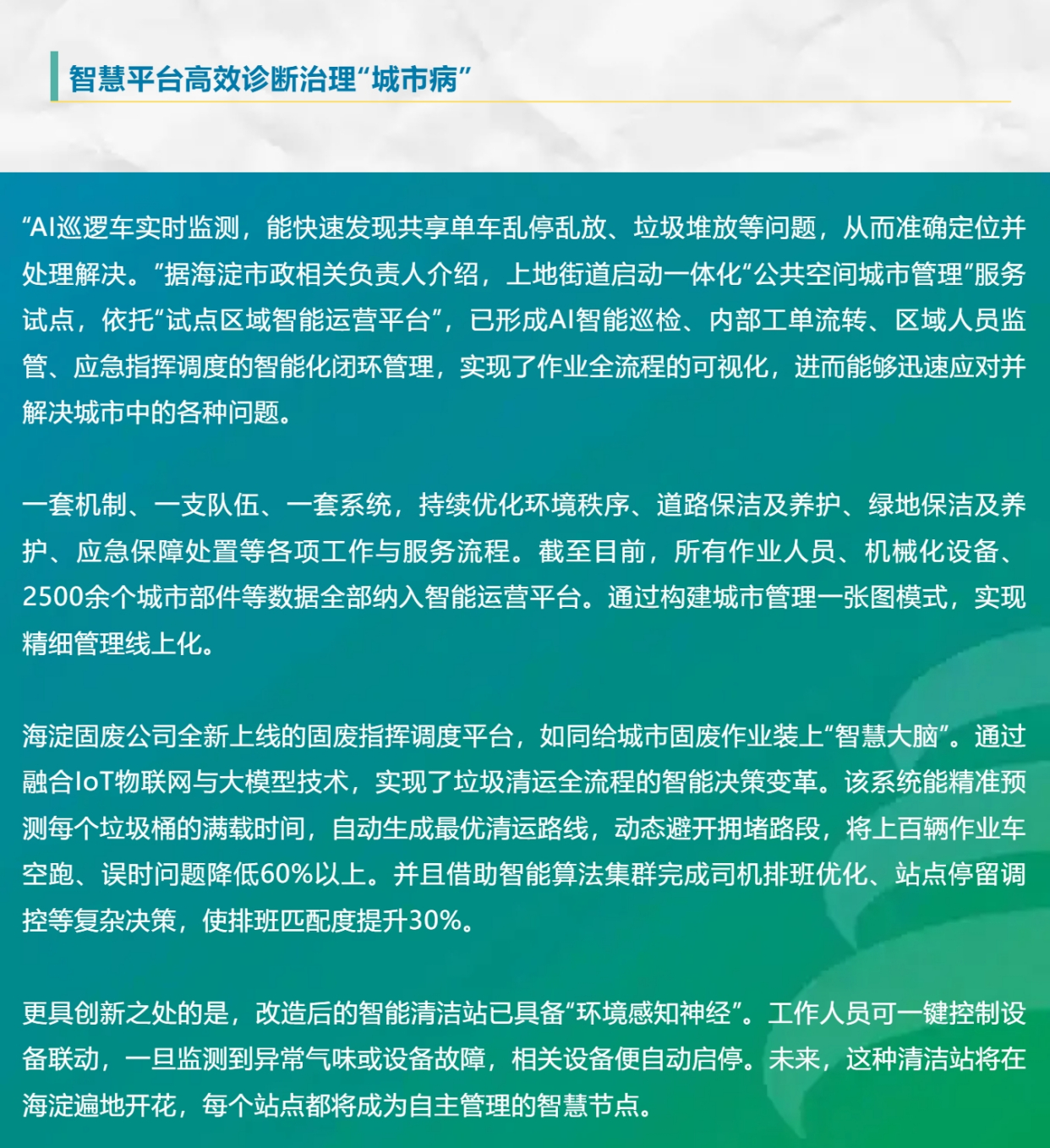 智慧平台高效诊断治理“城市病”

“AI巡逻车实时监测，能快速发现共享单车乱停乱放、垃圾堆放等问题，从而准确定位并处理解决。”据海淀市政相关负责人介绍，上地街道启动一体化“公共空间城市管理”服务试点，依托“试点区域智能运营平台”，已形成AI智能巡检、内部工单流转、区域人员监管、应急指挥调度的智能化闭环管理，实现了作业全流程的可视化，进而能够迅速应对并解决城市中的各种问题。

一套机制、一支队伍、一套系统，持续优化环境秩序、道路保洁及养护、绿地保洁及养护、应急保障处置等各项工作与服务流程。截至目前，所有作业人员、机械化设备、2500余个城市部件等数据全部纳入智能运营平台。通过构建城市管理一张图模式，实现精细管理线上化。

海淀固废公司全新上线的固废指挥调度平台，如同给城市固废作业装上“智慧大脑”。通过融合IoT物联网与大模型技术，实现了垃圾清运全流程的智能决策变革。该系统能精准预测每个垃圾桶的满载时间，自动生成最优清运路线，动态避开拥堵路段，将上百辆作业车空跑、误时问题降低60%以上。并且借助智能算法集群完成司机排班优化、站点停留调控等复杂决策，使排班匹配度提升30%。

更具创新之处的是，改造后的智能清洁站已具备“环境感知神经”。工作人员可一键控制设备联动，一旦监测到异常气味或设备故障，相关设备便自动启停。未来，这种清洁站将在海淀遍地开花，每个站点都将成为自主管理的智慧节点。